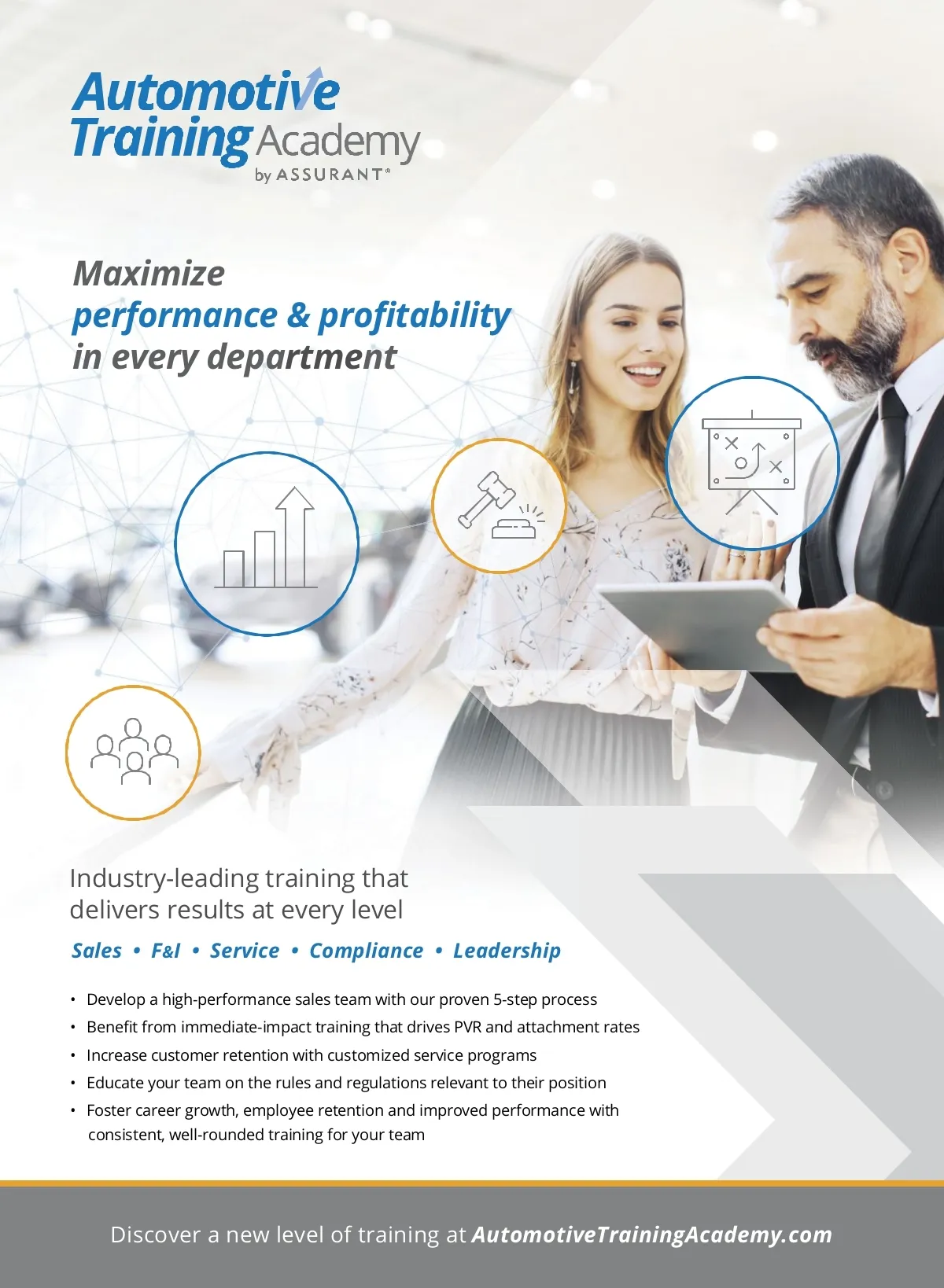 Automotive
Training Academy
by ASSURANT®

Maximize
performance & profitability
in every department

Industry-leading training that delivers results at every level

Sales • F&I • Service • Compliance • Leadership

• Develop a high-performance sales team with our proven 5-step process
• Benefit from immediate-impact training that drives PVR and attachment rates
• Increase customer retention with customized service programs
• Educate your team on the rules and regulations relevant to their position
• Foster career growth, employee retention and improved performance with consistent, well-rounded training for your team

Discover a new level of training at AutomotiveTrainingAcademy.com